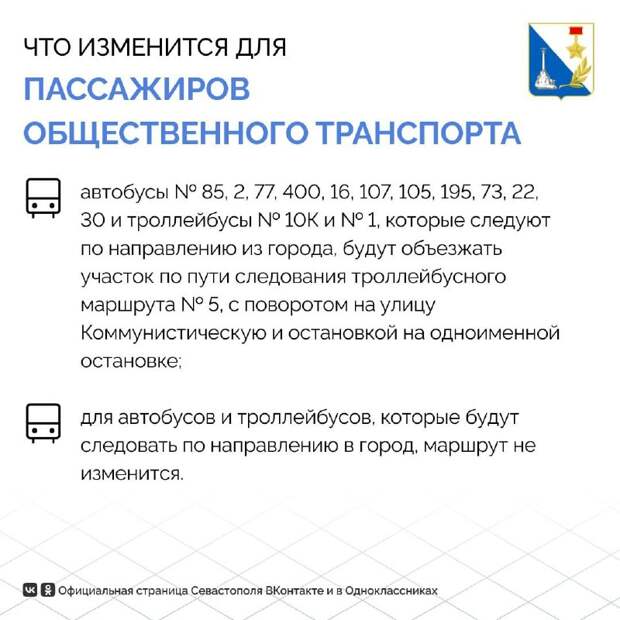 ЧТО ИЗМЕНИТСЯ ДЛЯ
ПАССАЖИРОВ
ОБЩЕСТВЕННОГО ТРАНСПОРТА

автобусы № 85, 2, 77, 400, 16, 107, 105, 195, 73, 22, 30 и троллейбусы № 10К и № 1, которые следуют по направлению из города, будут объезжать участок по пути следования троллейбусного маршрута № 5, с поворотом на улицу Коммунистическую и остановкой на одноименной остановке;

для автобусов и троллейбусов, которые будут следовать по направлению в город, маршрут не изменится.

Официальная страница Севастополя ВКонтакте и в Одноклассниках